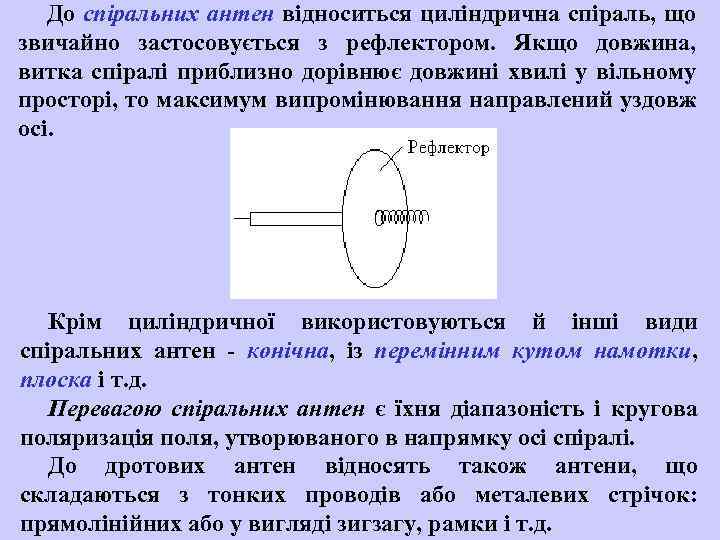 До спіральних антен відноситься циліндрична спіраль, що звичайно застосовується з рефлектором. Якщо довжина, витка спіралі приблизно дорівнює довжині хвилі у вільному просторі, то максимум випромінювання направлений уздовж осі.

Рефлектор

Крім циліндричної використовуються й інші види спіральних антен - конічна, із перемінним кутом намотки, плоска і т.д.

Перевагою спіральних антен є їхня діапазоність і кругова поляризація поля, утворюваного в напрямку осі спіралі.

До дротових антен відносять також антени, що складаються з тонких проводів або металевих стрічок: прямолінійних або у вигляді зигзагу, рамки і т.д.